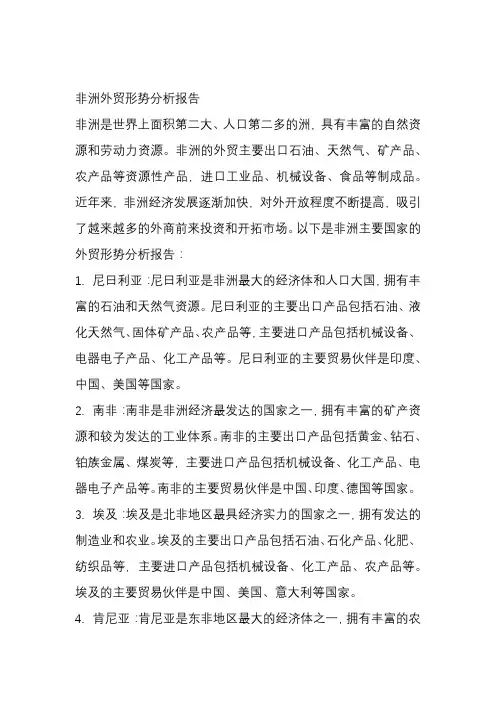 非洲外贸形势分析报告

非洲是世界上面积第二大、人口第二多的洲，具有丰富的自然资源和劳动力资源。非洲的外贸主要出口石油、天然气、矿产品、农产品等资源性产品，进口工业品、机械设备、食品等制成品。近年来，非洲经济发展逐渐加快，对外开放程度不断提高，吸引了越来越多的外商前来投资和开拓市场。以下是非洲主要国家的外贸形势分析报告：

1. 尼日利亚：尼日利亚是非洲最大的经济体和人口大国，拥有丰富的石油和天然气资源。尼日利亚的主要出口产品包括石油、液化天然气、固体矿产品、农产品等，主要进口产品包括机械设备、电器电子产品、化工产品等。尼日利亚的主要贸易伙伴是印度、中国、美国等国家。

2. 南非：南非是非洲经济最发达的国家之一，拥有丰富的矿产资源和较为发达的工业体系。南非的主要出口产品包括黄金、钻石、铂族金属、煤炭等，主要进口产品包括机械设备、化工产品、电器电子产品等。南非的主要贸易伙伴是中国、印度、德国等国家。

3. 埃及：埃及是北非地区最具经济实力的国家之一，拥有发达的制造业和农业。埃及的主要出口产品包括石油、石化产品、化肥、纺织品等，主要进口产品包括机械设备、化工产品、农产品等。埃及的主要贸易伙伴是中国、美国、意大利等国家。

4. 肯尼亚：肯尼亚是东非地区最大的经济体之一，拥有丰富的农